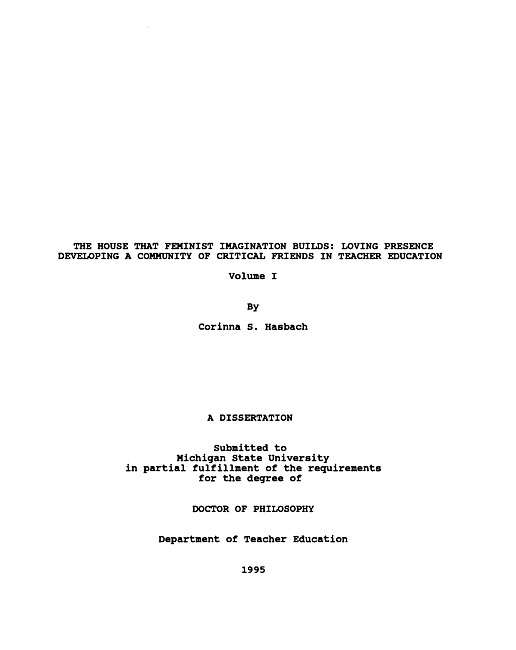 THE HOUSE THAT FEMINIST IMAGINATION BUILDS: LOVING PRESENCE DEVELOPING A COMMUNITY OF CRITICAL FRIENDS IN TEACHER EDUCATION

Volume I

By

Corinna S. Hasbach

A DISSERTATION

Submitted to
Michigan State University
in partial fulfillment of the requirements
for the degree of

DOCTOR OF PHILOSOPHY

Department of Teacher Education

1995